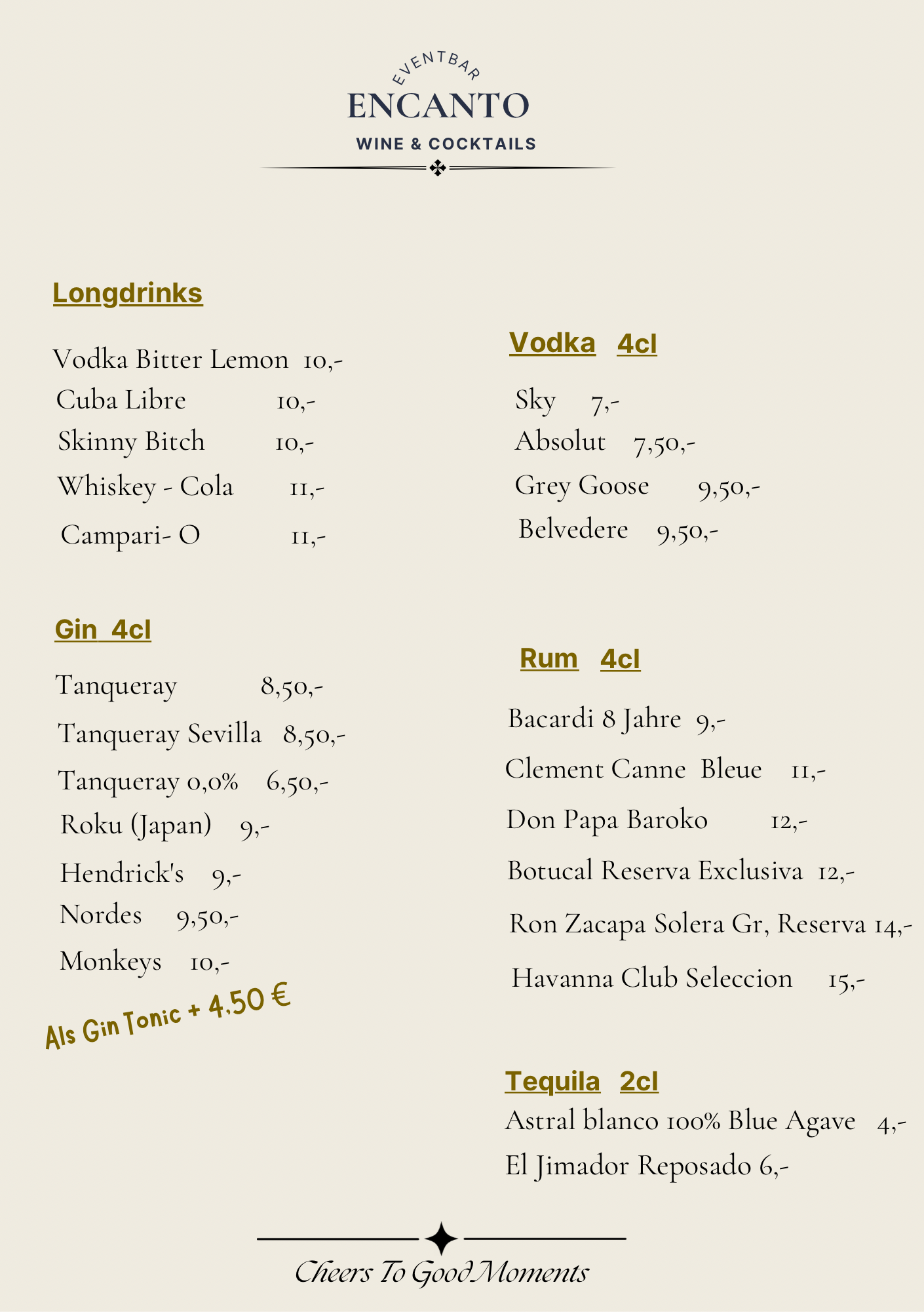 EVENTBAR
ENCANTO
WINE & COCKTAILS

Longdrinks

Vodka Bitter Lemon 10,-
Cuba Libre 10,-
Skinny Bitch 10,-
Whiskey - Cola 11,-
Campari- O 11,-

Gin 4cl

Tanqueray 8,50,-
Tanqueray Sevilla 8,50,-
Tanqueray 0,0% 6,50,-
Roku (Japan) 9,-
Hendrick's 9,-
Nordes 9,50,-
Monkeys 10,-

Als Gin Tonic + 4,50 €

Vodka 4cl

Sky 7,-
Absolut 7,50,-
Grey Goose 9,50,-
Belvedere 9,50,-

Rum 4cl

Bacardi 8 Jahre 9,-
Clement Canne Bleue 11,-
Don Papa Baroko 12,-
Botucal Reserva Exclusiva 12,-
Ron Zacapa Solera Gr, Reserva 14,-
Havanna Club Seleccion 15,-

Tequila 2cl
Astral blanco 100% Blue Agave 4,-
El Jimador Reposado 6,-

Cheers To Good Moments